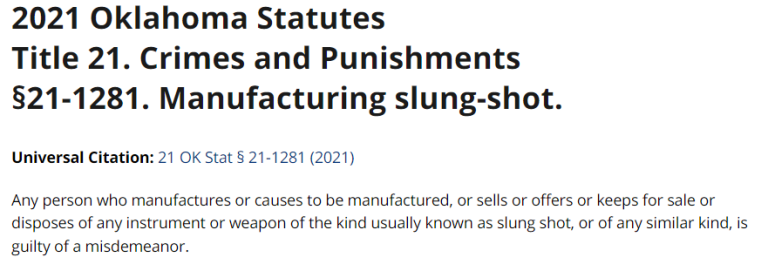 2021 Oklahoma Statutes
Title 21. Crimes and Punishments
§21-1281. Manufacturing slung-shot.

Universal Citation: 21 OK Stat § 21-1281 (2021)

Any person who manufactures or causes to be manufactured, or sells or offers or keeps for sale or disposes of any instrument or weapon of the kind usually known as slung shot, or of any similar kind, is guilty of a misdemeanor.